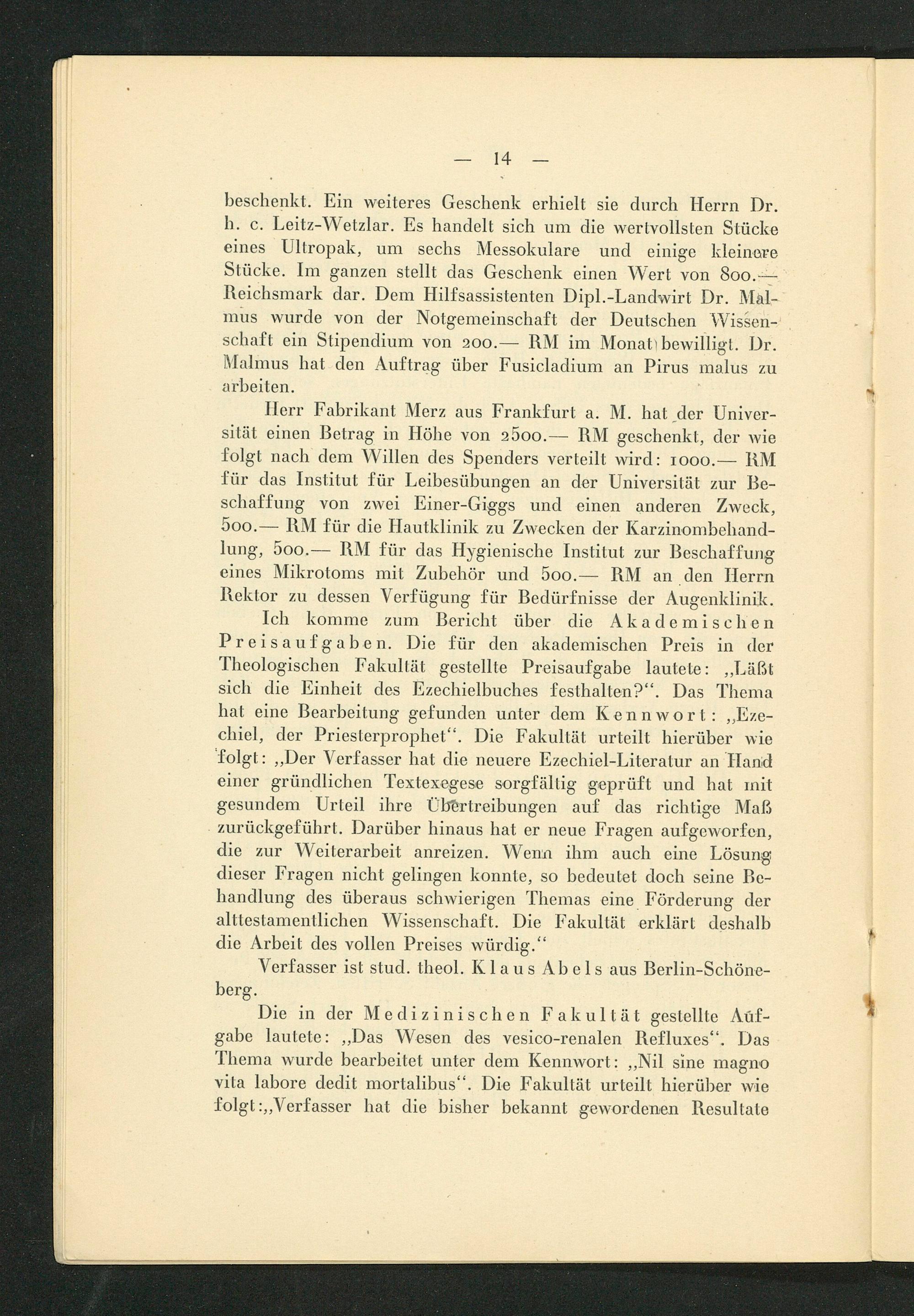 — 14 —

beschenkt. Ein weiteres Geschenk erhielt sie durch Herrn Dr. h. c. Leitz-Wetzlar. Es handelt sich um die wertvollsten Stücke eines Ultropak, um sechs Messokulare und einige kleinere Stücke. Im ganzen stellt das Geschenk einen Wert von 800.— Reichsmark dar. Dem Hilfsassistenten Dipl.-Landwirt Dr. Malmus wurde von der Notgemeinschaft der Deutschen Wissenschaft ein Stipendium von 200.— RM im Monat bewilligt. Dr. Malmus hat den Auftrag über Fusicladium an Pirus malus zu arbeiten.

Herr Fabrikant Merz aus Frankfurt a. M. hat der Universität einen Betrag in Höhe von 2500.— RM geschenkt, der wie folgt nach dem Willen des Spenders verteilt wird: 1000.— RM für das Institut für Leibesübungen an der Universität zur Beschaffung von zwei Einer-Giggs und einen anderen Zweck, 500.— RM für die Hautklinik zu Zwecken der Karzinombehandlung, 500.— RM für das Hygienische Institut zur Beschaffung eines Mikrotoms mit Zubehör und 500.— RM an den Herrn Rektor zu dessen Verfügung für Bedürfnisse der Augenklinik.

Ich komme zum Bericht über die Akademischen Preisaufgaben. Die für den akademischen Preis in der Theologischen Fakultät gestellte Preisaufgabe lautete: „Läßt sich die Einheit des Ezechielbuches festhalten?“. Das Thema hat eine Bearbeitung gefunden unter dem Kennwort: „Ezechiel, der Priesterprophet“. Die Fakultät urteilt hierüber wie folgt: „Der Verfasser hat die neuere Ezechiel-Literatur an Hand einer gründlichen Textexegese sorgfältig geprüft und hat mit gesundem Urteil ihre Übertreibungen auf das richtige Maß zurückgeführt. Darüber hinaus hat er neue Fragen aufgeworfen, die zur Weiterarbeit anreizen. Wenn ihm auch eine Lösung dieser Fragen nicht gelingen konnte, so bedeutet doch seine Behandlung des überaus schwierigen Themas eine Förderung der alttestamentlichen Wissenschaft. Die Fakultät erklärt deshalb die Arbeit des vollen Preises würdig.“

Verfasser ist stud. theol. Klaus Abels aus Berlin-Schöneberg.

Die in der Medizinischen Fakultät gestellte Aufgabe lautete: „Das Wesen des vesico-renalen Refluxes“. Das Thema wurde bearbeitet unter dem Kennwort: „Nil sine magno vita labore dedit mortalibus“. Die Fakultät urteilt hierüber wie folgt:„Verfasser hat die bisher bekannt gewordenen Resultate